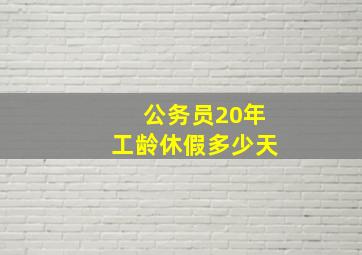 公务员20年
工龄休假多少天